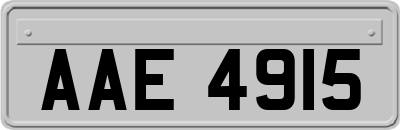 AAE 4915